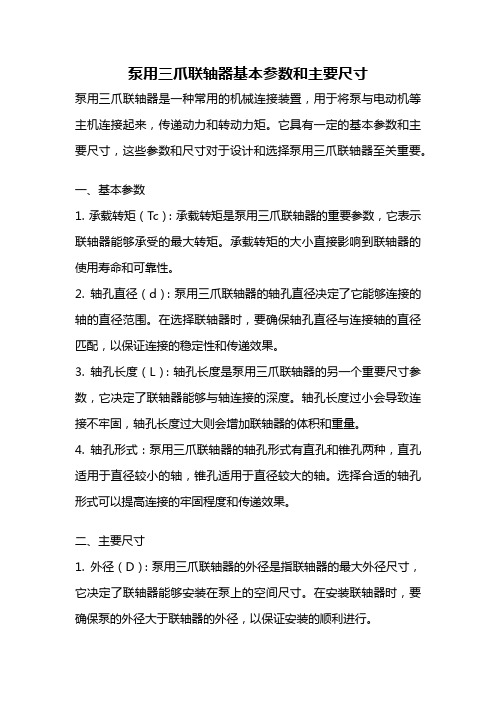 泵用三爪联轴器基本参数和主要尺寸

泵用三爪联轴器是一种常用的机械连接装置，用于将泵与电动机等主机连接起来，传递动力和转动力矩。它具有一定的基本参数和主要尺寸，这些参数和尺寸对于设计和选择泵用三爪联轴器至关重要。

一、基本参数

1. 承载转矩（Tc）：承载转矩是泵用三爪联轴器的重要参数，它表示联轴器能够承受的最大转矩。承载转矩的大小直接影响到联轴器的使用寿命和可靠性。

2. 轴孔直径（d）：泵用三爪联轴器的轴孔直径决定了它能够连接的轴的直径范围。在选择联轴器时，要确保轴孔直径与连接轴的直径匹配，以保证连接的稳定性和传递效果。

3. 轴孔长度（L）：轴孔长度是泵用三爪联轴器的另一个重要尺寸参数，它决定了联轴器能够与轴连接的深度。轴孔长度过小会导致连接不牢固，轴孔长度过大则会增加联轴器的体积和重量。

4. 轴孔形式：泵用三爪联轴器的轴孔形式有直孔和锥孔两种，直孔适用于直径较小的轴，锥孔适用于直径较大的轴。选择合适的轴孔形式可以提高连接的牢固程度和传递效果。

二、主要尺寸

1. 外径（D）：泵用三爪联轴器的外径是指联轴器的最大外径尺寸，它决定了联轴器能够安装在泵上的空间尺寸。在安装联轴器时，要确保泵的外径大于联轴器的外径，以保证安装的顺利进行。